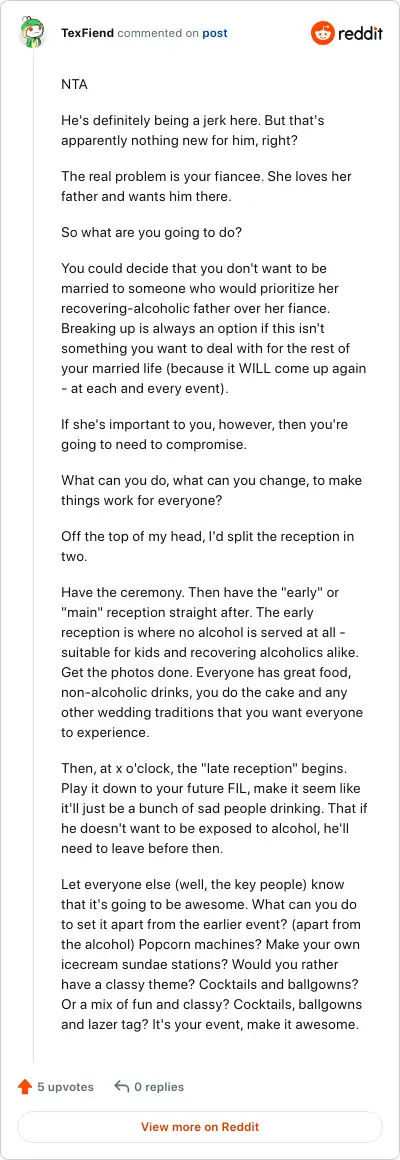 TexFiend commented on post

reddit

NTA

He's definitely being a jerk here. But that's apparently nothing new for him, right?

The real problem is your fiancee. She loves her father and wants him there.

So what are you going to do?

You could decide that you don't want to be married to someone who would prioritize her recovering-alcoholic father over her fiance. Breaking up is always an option if this isn't something you want to deal with for the rest of your married life (because it WILL come up again - at each and every event).

If she's important to you, however, then you're going to need to compromise.

What can you do, what can you change, to make things work for everyone?

Off the top of my head, I'd split the reception in two.

Have the ceremony. Then have the "early" or "main" reception straight after. The early reception is where no alcohol is served at all - suitable for kids and recovering alcoholics alike. Get the photos done. Everyone has great food, non-alcoholic drinks, you do the cake and any other wedding traditions that you want everyone to experience.

Then, at x o'clock, the "late reception" begins. Play it down to your future FIL, make it seem like it'll just be a bunch of sad people drinking. That if he doesn't want to be exposed to alcohol, he'll need to leave before then.

Let everyone else (well, the key people) know that it's going to be awesome. What can you do to set it apart from the earlier event? (apart from the alcohol) Popcorn machines? Make your own icecream sundae stations? Would you rather have a classy theme? Cocktails and ballgowns? Or a mix of fun and classy? Cocktails, ballgowns and lazer tag? It's your event, make it awesome.

5 upvotes

0 replies

View more on Reddit